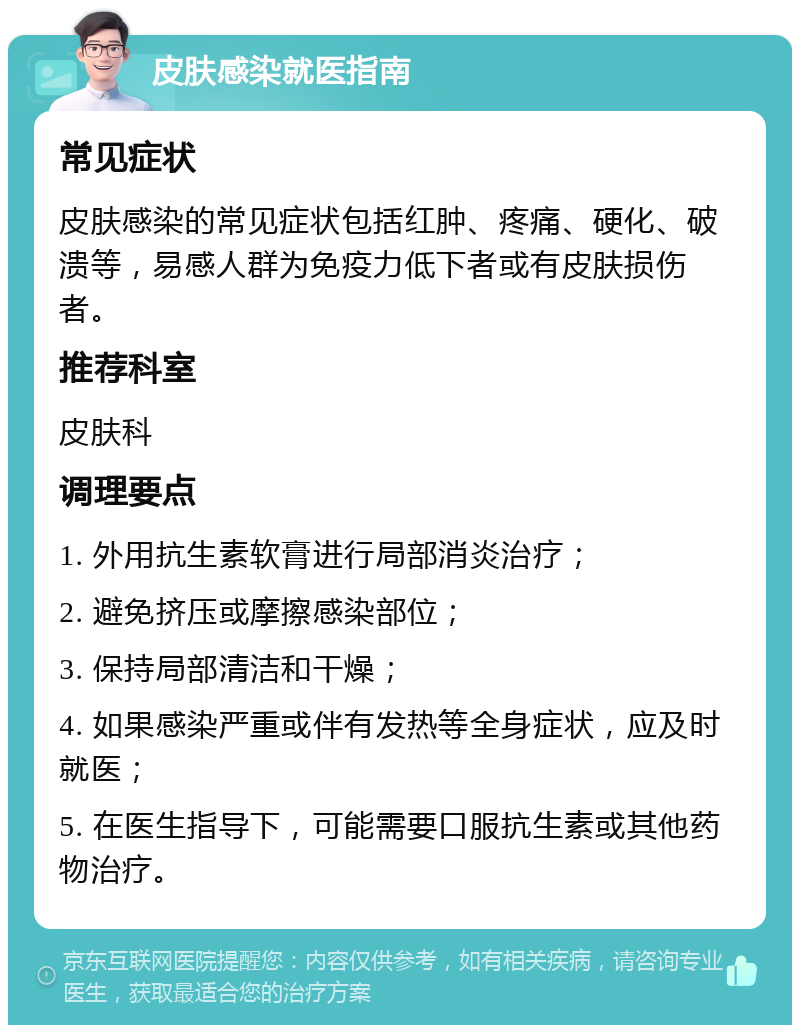 皮肤感染就医指南

常见症状

皮肤感染的常见症状包括红肿、疼痛、硬化、破溃等，易感人群为免疫力低下者或有皮肤损伤者。

推荐科室

皮肤科

调理要点

1. 外用抗生素软膏进行局部消炎治疗；

2. 避免挤压或摩擦感染部位；

3. 保持局部清洁和干燥；

4. 如果感染严重或伴有发热等全身症状，应及时就医；

5. 在医生指导下，可能需要口服抗生素或其他药物治疗。

京东互联网医院提醒您：内容仅供参考，如有相关疾病，请咨询专业医生，获取最适合您的治疗方案